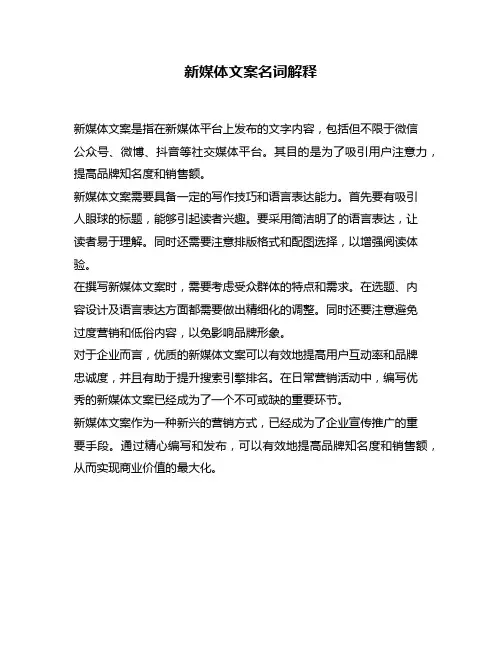 新媒体文案名词解释

新媒体文案是指在新媒体平台上发布的文字内容，包括但不限于微信公众号、微博、抖音等社交媒体平台。其目的是为了吸引用户注意力，提高品牌知名度和销售额。

新媒体文案需要具备一定的写作技巧和语言表达能力。首先要有吸引人眼球的标题，能够引起读者兴趣。要采用简洁明了的语言表达，让读者易于理解。同时还需要注意排版格式和配图选择，以增强阅读体验。

在撰写新媒体文案时，需要考虑受众群体的特点和需求。在选题、内容设计及语言表达方面都需要做出精细化的调整。同时还要注意避免过度营销和低俗内容，以免影响品牌形象。

对于企业而言，优质的新媒体文案可以有效地提高用户互动率和品牌忠诚度，并且有助于提升搜索引擎排名。在日常营销活动中，编写优秀的新媒体文案已经成为了一个不可或缺的重要环节。

新媒体文案作为一种新兴的营销方式，已经成为了企业宣传推广的重要手段。通过精心编写和发布，可以有效地提高品牌知名度和销售额，从而实现商业价值的最大化。